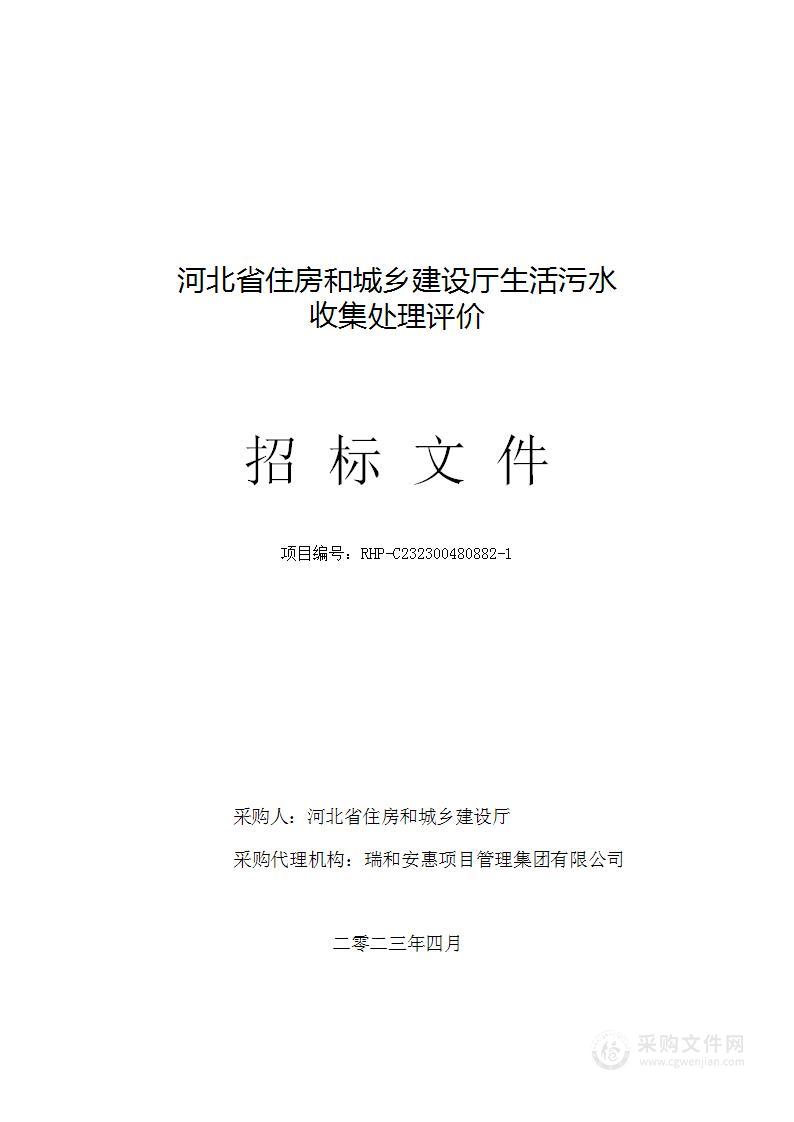 河北省住房和城乡建设厅生活污水收集处理评价

招 标 文 件

项目编号：RHP-C232300480882-1

采购人：河北省住房和城乡建设厅

采购代理机构：瑞和安惠项目管理集团有限公司

二零二三年四月

采购文件网
www.cgwenjian.com